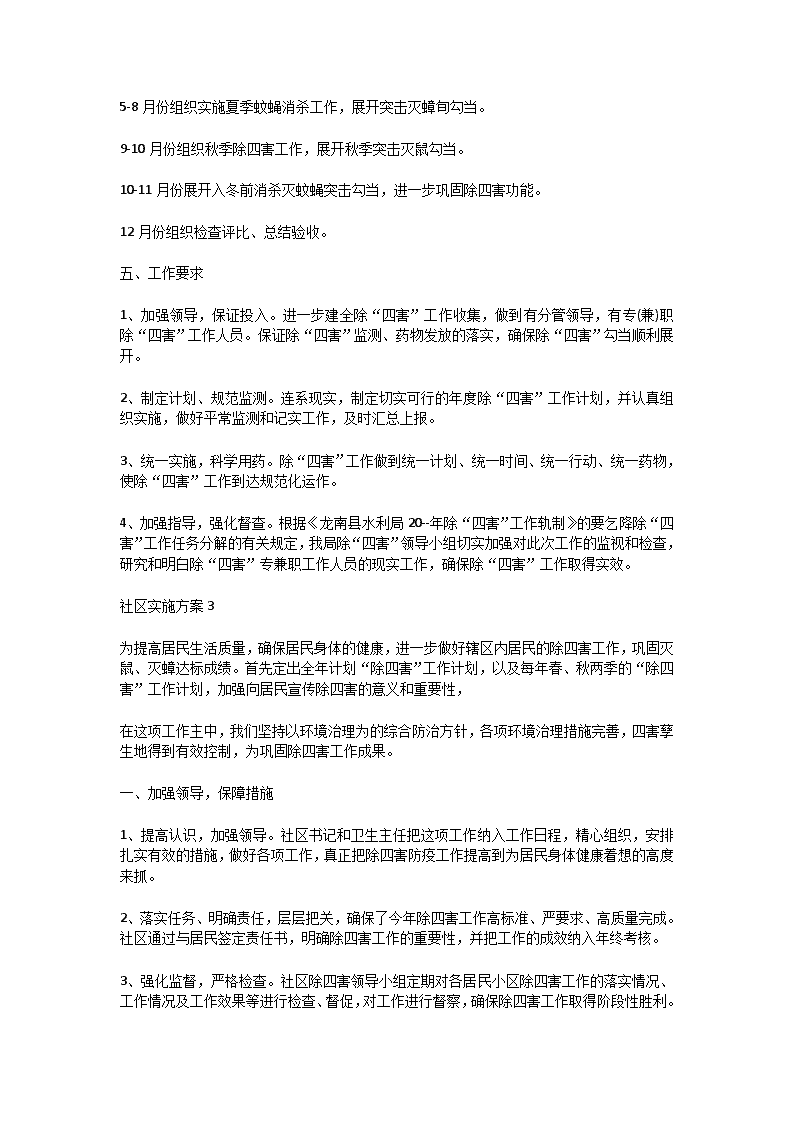 5-8 月份组织实施夏季蚊蝇消杀工作，展开突击灭蟑旬勾当。

9-10 月份组织秋季除四害工作，展开秋季突击灭鼠勾当。

10-11 月份展开入冬前消杀灭蚊蝇突击勾当，进一步巩固除四害功能。

12 月份组织检查评比、总结验收。

五、工作要求

1、加强领导，保证投入。进一步建全除“四害”工作收集，做到有分管领导，有专(兼)职除“四害”工作人员。保证除“四害”监测、药物发放的落实，确保除“四害”勾当顺利展开。

2、制定计划、规范监测。连系现实，制定切实可行的年度除“四害”工作计划，并认真组织实施，做好平常监测和记实工作，及时汇总上报。

3、统一实施，科学用药。除“四害”工作做到统一计划、统一时间、统一行动、统一药物，使除“四害”工作到达规范化运作。

4、加强指导，强化督查。根据《龙南县水利局 20--年除“四害”工作轨制》的要乞降除“四害”工作任务分解的有关规定，我局除“四害”领导小组切实加强对此次工作的监视和检查，研究和明白除“四害”专兼职工作人员的现实工作，确保除“四害”工作取得实效。

社区实施方案 3

为提高居民生活质量，确保居民身体的健康，进一步做好辖区内居民的除四害工作，巩固灭鼠、灭蟑达标成绩。首先定出全年计划“除四害”工作计划，以及每年春、秋两季的“除四害”工作计划，加强向居民宣传除四害的意义和重要性，

在这项工作主中，我们坚持以环境治理为的综合防治方针，各项环境治理措施完善，四害孳生地得到有效控制，为巩固除四害工作成果。

一、加强领导，保障措施

1、提高认识，加强领导。社区书记和卫生主任把这项工作纳入工作日程，精心组织，安排扎实有效的措施，做好各项工作，真正把除四害防疫工作提高到为居民身体健康着想的高度来抓。

2、落实任务、明确责任，层层把关，确保了今年除四害工作高标准、严要求、高质量完成。社区通过与居民签定责任书，明确除四害工作的重要性，并把工作的成效纳入年终考核。

3、强化监督，严格检查。社区除四害领导小组定期对各居民小区除四害工作的落实情况、工作情况及工作效果等进行检查、督促，对工作进行督察，确保除四害工作取得阶段性胜利。